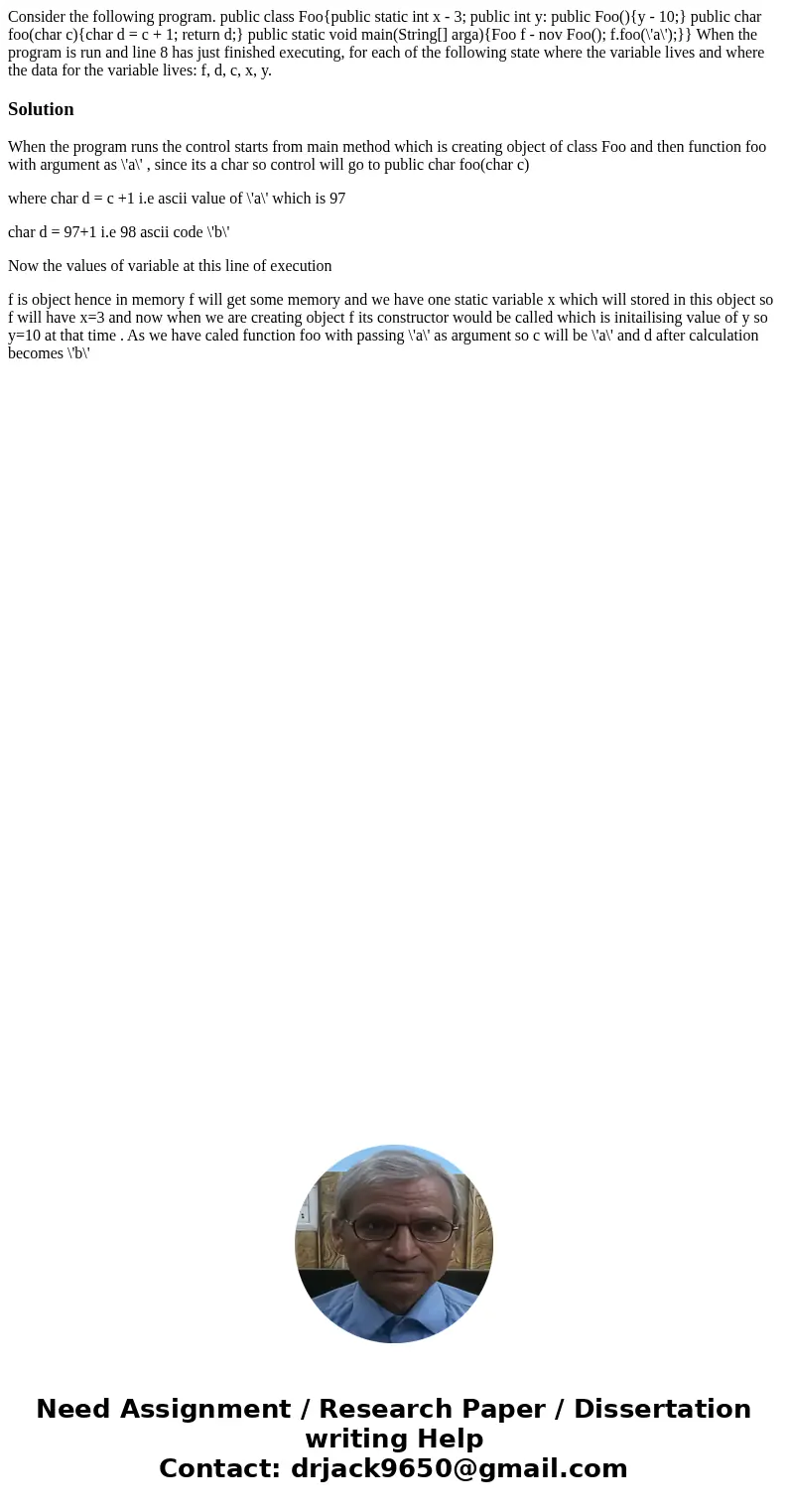 Consider the following program. public class Foo{public static int x - 3; public int y: public Foo(){y - 10;} public char foo(char c){char d = c + 1; return d;} public static void main(String[] arga){Foo f - nov Foo(); f.foo(\'a\');}} When the program is run and line 8 has just finished executing, for each of the following state where the variable lives and where the data for the variable lives: f, d, c, x, y.

Solution

When the program runs the control starts from main method which is creating object of class Foo and then function foo with argument as \'a\' , since its a char so control will go to public char foo(char c)

where char d = c +1 i.e ascii value of \'a\' which is 97

char d = 97+1 i.e 98 ascii code \'b\'

Now the values of variable at this line of execution

f is object hence in memory f will get some memory and we have one static variable x which will stored in this object so f will have x=3 and now when we are creating object f its constructor would be called which is initailising value of y so y=10 at that time . As we have caled function foo with passing \'a\' as argument so c will be \'a\' and d after calculation becomes \'b\'

Need Assignment / Research Paper / Dissertation writing Help
Contact: drjack9650@gmail.com